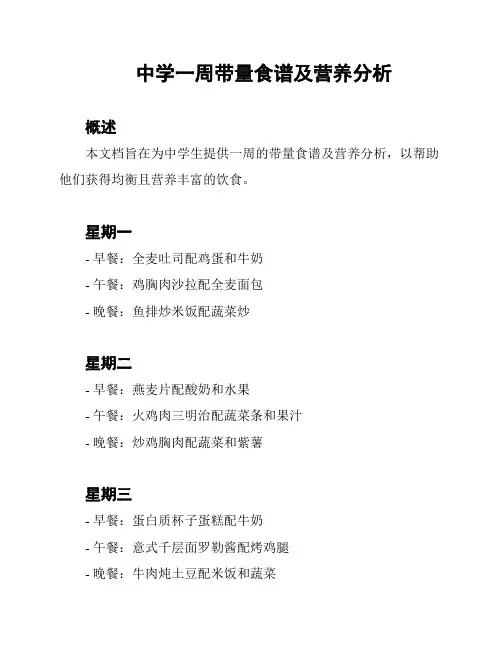 中学一周带量食谱及营养分析

概述

本文档旨在为中学生提供一周的带量食谱及营养分析，以帮助他们获得均衡且营养丰富的饮食。

星期一

- 早餐：全麦吐司配鸡蛋和牛奶
- 午餐：鸡胸肉沙拉配全麦面包
- 晚餐：鱼排炒米饭配蔬菜炒

星期二

- 早餐：燕麦片配酸奶和水果
- 午餐：火鸡肉三明治配蔬菜条和果汁
- 晚餐：炒鸡胸肉配蔬菜和紫薯

星期三

- 早餐：蛋白质杯子蛋糕配牛奶
- 午餐：意式千层面罗勒酱配烤鸡腿
- 晚餐：牛肉炖土豆配米饭和蔬菜